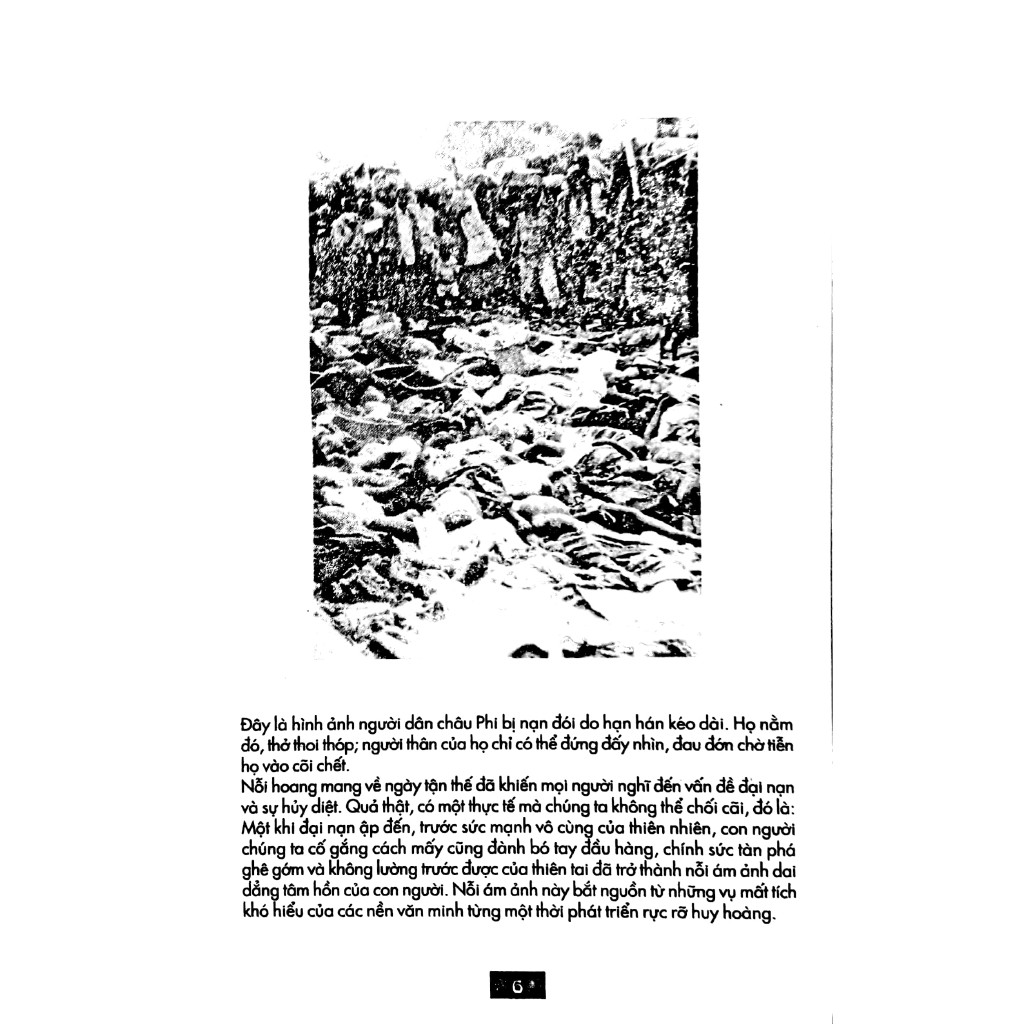 Đây là hình ảnh người dân châu Phi bị nạn đói do hạn hán kéo dài. Họ nằm đó, thở thoi thóp; người thân của họ chỉ có thể đứng đấy nhìn, đau đớn chờ tiễn họ vào cõi chết.
Nỗi hoang mang về ngày tận thế đã khiến mọi người nghĩ đến vấn đề đại nạn và sự hủy diệt. Quả thật, có một thực tế mà chúng ta không thể chối cãi, đó là: Một khi đại nạn ập đến, trước sức mạnh vô cùng của thiên nhiên, con người chúng ta cố gắng cách mấy cũng đành bó tay đầu hàng, chính sức tàn phá ghê gớm và không lường trước được của thiên tai đã trở thành nỗi ám ảnh dai dẳng tâm hồn của con người. Nỗi ám ảnh này bắt nguồn từ những vụ mất tích khó hiểu của các nền văn minh từng một thời phát triển rực rỡ huy hoàng.

6